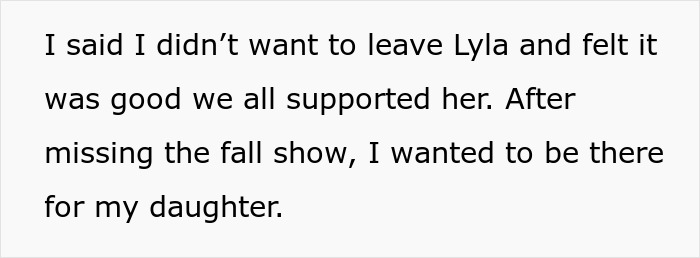 I said I didn’t want to leave Lyla and felt it was good we all supported her. After missing the fall show, I wanted to be there for my daughter.